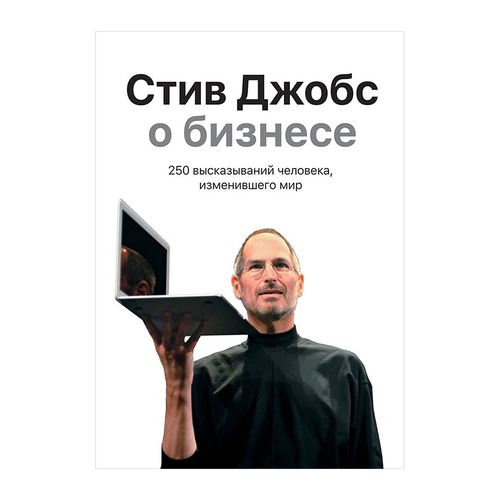 Стив Джобс
о бизнесе

250 высказываний человека, изменившего мир